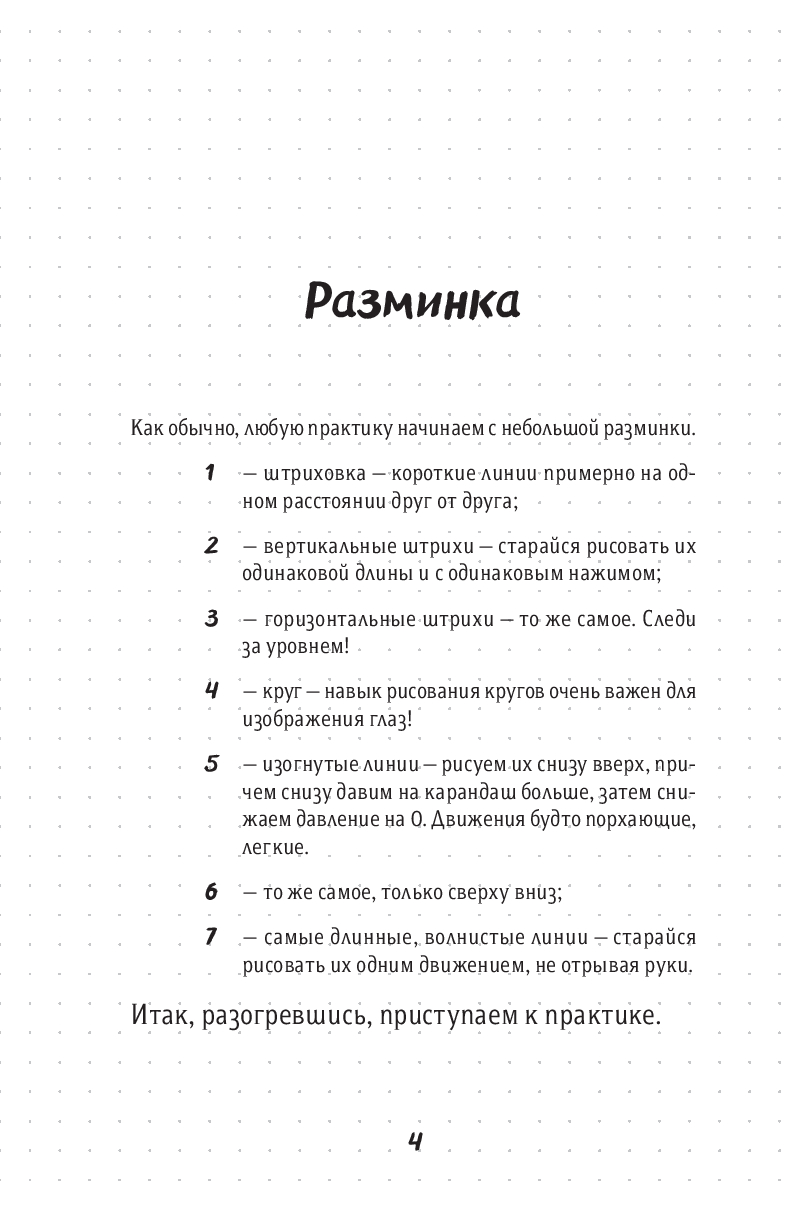 Разминка

Как обычно, любую практику начинаем с небольшой разминки.

1 — штриховка — короткие линии примерно на одном расстоянии друг от друга;

2 — вертикальные штрихи — старайся рисовать их одинаковой длины и с одинаковым нажимом;

3 — горизонтальные штрихи — то же самое. Следи за уровнем!

4 — круг — навык рисования кругов очень важен для изображения глаз!

5 — изогнутые линии — рисуем их снизу вверх, причем снизу давим на карандаш больше, затем снижаем давление на 0. Движения будто порхающие, легкие.

6 — то же самое, только сверху вниз;

7 — самые длинные, волнистые линии — старайся рисовать их одним движением, не отрывая руки.

Итак, разогревшись, приступаем к практике.

4